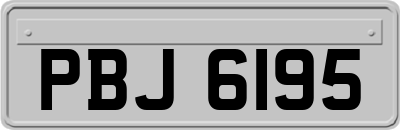 PBJ 6195